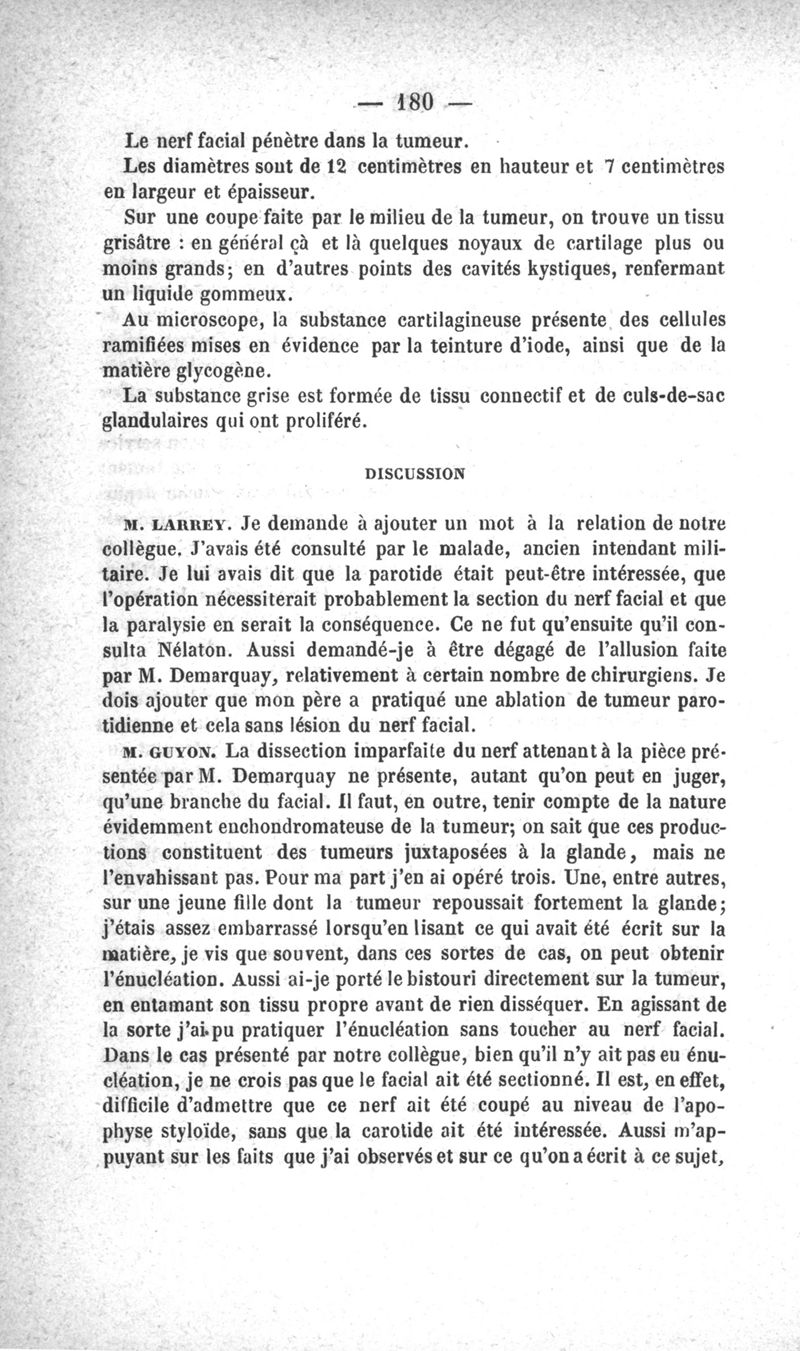 — 180 —

Le nerf facial pénètre dans la tumeur.

Les diamètres sont de 12 centimètres en hauteur et 7 centimètres en largeur et épaisseur.

Sur une coupe faite par le milieu de la tumeur, on trouve un tissu grisâtre : en général çà et là quelques noyaux de cartilage plus ou moins grands; en d'autres points des cavités kystiques, renfermant un liquide gommeux.

Au microscope, la substance cartilagineuse présente des cellules ramifiées mises en évidence par la teinture d'iode, ainsi que de la matière glycogène.

La substance grise est formée de tissu connectif et de culs-de-sac glandulaires qui ont proliféré.

DISCUSSION

M. LARREY. Je demande à ajouter un mot à la relation de notre collègue. J'avais été consulté par le malade, ancien intendant militaire. Je lui avais dit que la parotide était peut-être intéressée, que l'opération nécessiterait probablement la section du nerf facial et que la paralysie en serait la conséquence. Ce ne fut qu'ensuite qu'il consulta Nélaton. Aussi demandé-je à être dégagé de l'allusion faite par M. Demarquay, relativement à certain nombre de chirurgiens. Je dois ajouter que mon père a pratiqué une ablation de tumeur parotidienne et cela sans lésion du nerf facial.

M. GUYON. La dissection imparfaite du nerf attenant à la pièce présentée par M. Demarquay ne présente, autant qu'on peut en juger, qu'une branche du facial. Il faut, en outre, tenir compte de la nature évidemment enchondromateuse de la tumeur; on sait que ces productions constituent des tumeurs juxtaposées à la glande, mais ne l'envahissant pas. Pour ma part j'en ai opéré trois. Une, entre autres, sur une jeune fille dont la tumeur repoussait fortement la glande; j'étais assez embarrassé lorsqu'en lisant ce qui avait été écrit sur la matière, je vis que souvent, dans ces sortes de cas, on peut obtenir l'énucléation. Aussi ai-je porté le bistouri directement sur la tumeur, en entamant son tissu propre avant de rien disséquer. En agissant de la sorte j'ai pu pratiquer l'énucléation sans toucher au nerf facial. Dans le cas présenté par notre collègue, bien qu'il n'y ait pas eu énucléation, je ne crois pas que le facial ait été sectionné. Il est, en effet, difficile d'admettre que ce nerf ait été coupé au niveau de l'apophyse styloïde, sans que la carotide ait été intéressée. Aussi m'appuyant sur les faits que j'ai observés et sur ce qu'on a écrit à ce sujet,